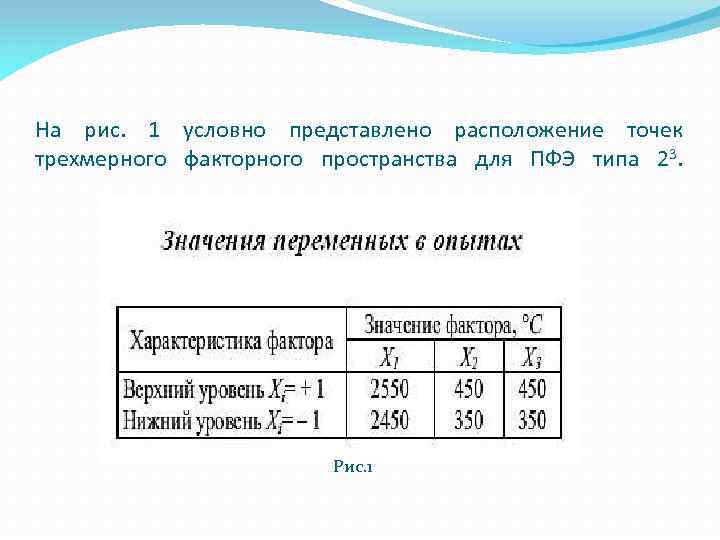 На рис. 1 условно представлено расположение точек трехмерного факторного пространства для ПФЭ типа $2^3$.

Значения переменных в опытах

| Характеристика фактора | Значение фактора, °C | | |
|---|---|---|---|
| | $X_1$ | $X_2$ | $X_3$ |
| Верхний уровень $X_i = +1$ | 2550 | 450 | 450 |
| Нижний уровень $X_i = -1$ | 2450 | 350 | 350 |

Рис.1